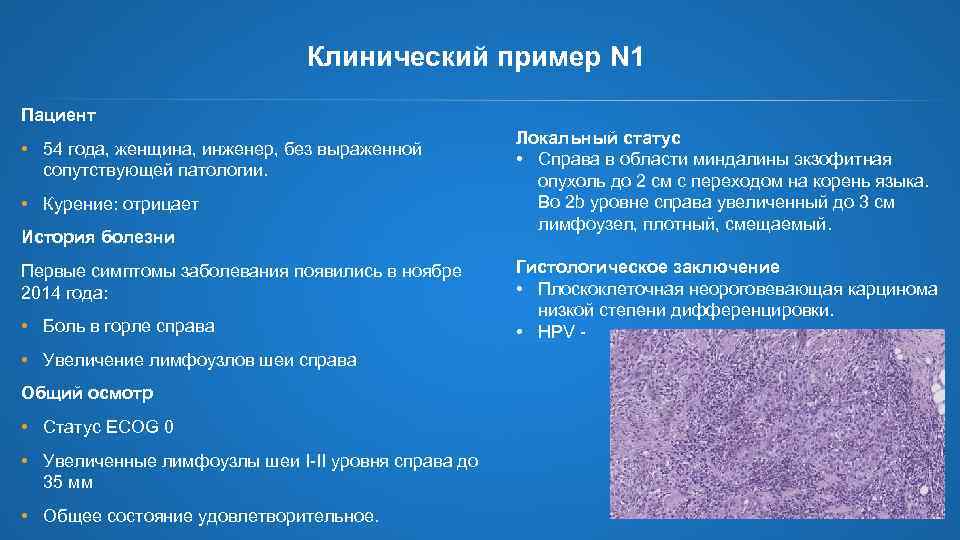 Клинический пример N1

Пациент

• 54 года, женщина, инженер, без выраженной сопутствующей патологии.

• Курение: отрицает

История болезни

Первые симптомы заболевания появились в ноябре 2014 года:

• Боль в горле справа

• Увеличение лимфоузлов шеи справа

Общий осмотр

• Статус ECOG 0

• Увеличенные лимфоузлы шеи I-II уровня справа до 35 мм

• Общее состояние удовлетворительное.

Локальный статус

• Справа в области миндалины экзофитная опухоль до 2 см с переходом на корень языка. Во 2b уровне справа увеличенный до 3 см лимфоузел, плотный, смещаемый.

Гистологическое заключение

• Плоскоклеточная неороговевающая карцинома низкой степени дифференцировки.

• HPV -